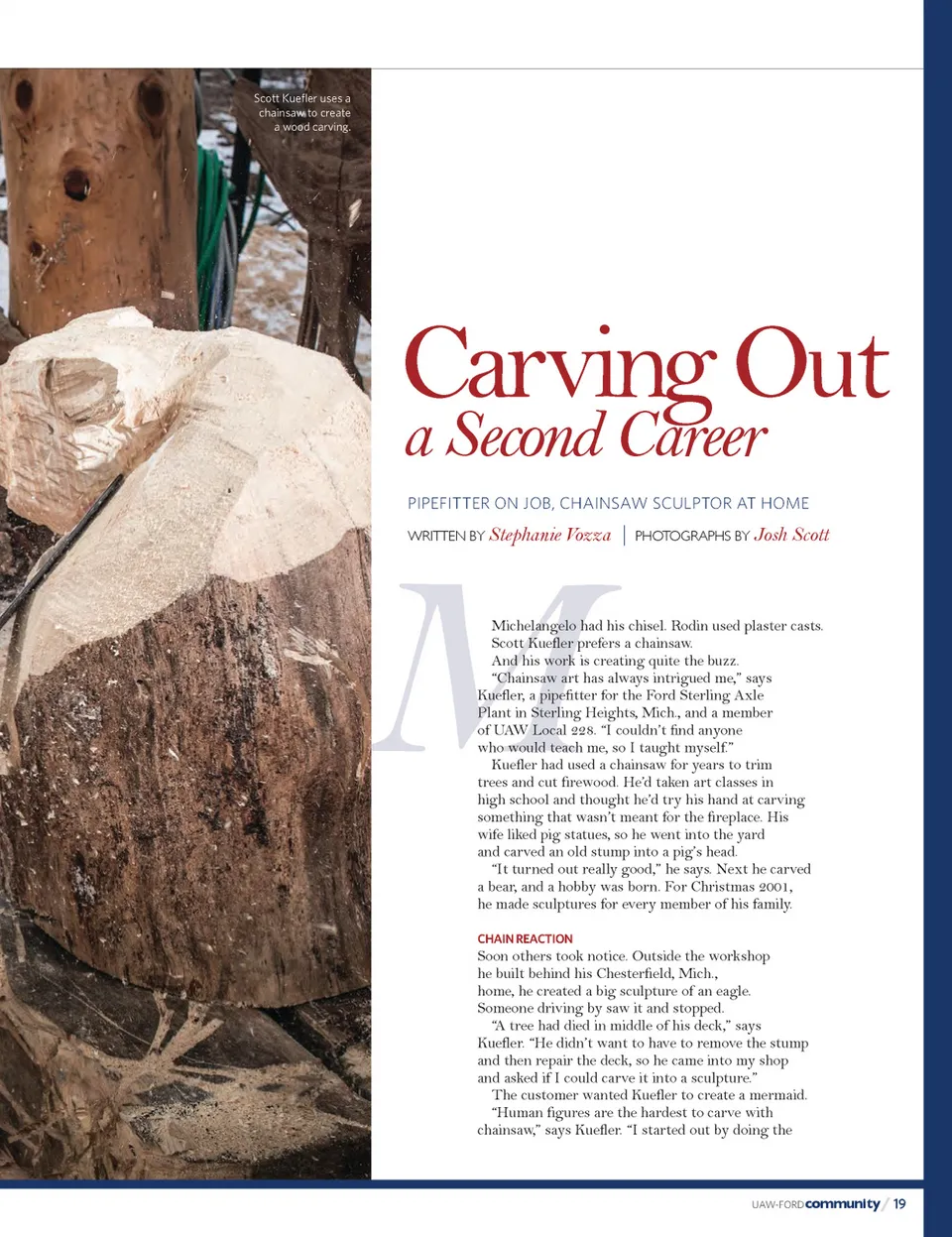 Scott Kuefler uses a chainsaw to create a wood carving.

Carving Out
a Second Career

PIPEFITTER ON JOB, CHAINSAW SCULPTOR AT HOME

WRITTEN BY Stephanie Vozza | PHOTOGRAPHS BY Josh Scott

Michelangelo had his chisel. Rodin used plaster casts.

Scott Kuefler prefers a chainsaw.

And his work is creating quite the buzz.

"Chainsaw art has always intrigued me," says Kuefler, a pipefitter for the Ford Sterling Axle Plant in Sterling Heights, Mich., and a member of UAW Local 228. "I couldn't find anyone who would teach me, so I taught myself."

Kuefler had used a chainsaw for years to trim trees and cut firewood. He'd taken art classes in high school and thought he'd try his hand at carving something that wasn't meant for the fireplace. His wife liked pig statues, so he went into the yard and carved an old stump into a pig's head.

"It turned out really good," he says. Next he carved a bear, and a hobby was born. For Christmas 2001, he made sculptures for every member of his family.

CHAIN REACTION
Soon others took notice. Outside the workshop he built behind his Chesterfield, Mich., home, he created a big sculpture of an eagle. Someone driving by saw it and stopped.

"A tree had died in middle of his deck," says Kuefler. "He didn't want to have to remove the stump and then repair the deck, so he came into my shop and asked if I could carve it into a sculpture."

The customer wanted Kuefler to create a mermaid.

"Human figures are the hardest to carve with chainsaw," says Kuefler. "I started out by doing the

UAW-FORD community / 19